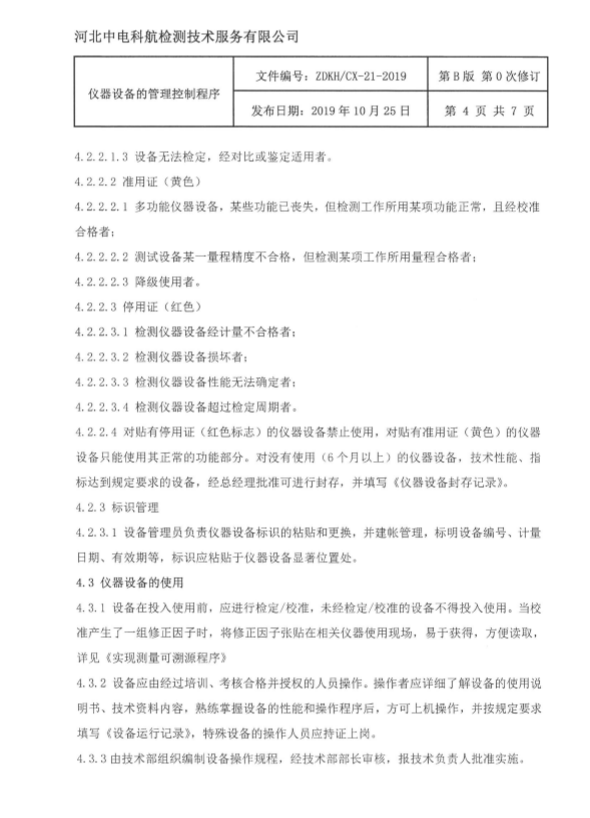 河北中电科航检测技术服务有限公司

| 仪器设备的管理控制程序 | 文件编号：ZDKH/CX-21-2019 | 第 B 版 第 0 次修订 |
|---|---|---|
| | 发布日期：2019 年 10 月 25 日 | 第 4 页 共 7 页 |

4.2.2.1.3 设备无法检定，经对比或鉴定适用者。

4.2.2.2 准用证（黄色）

4.2.2.2.1 多功能仪器设备，某些功能已丧失，但检测工作所用某项功能正常，且经校准合格者；

4.2.2.2.2 测试设备某一量程精度不合格，但检测某项工作所用量程合格者；

4.2.2.2.3 降级使用者。

4.2.2.3 停用证（红色）

4.2.2.3.1 检测仪器设备经计量不合格者；

4.2.2.3.2 检测仪器设备损坏者；

4.2.2.3.3 检测仪器设备性能无法确定者；

4.2.2.3.4 检测仪器设备超过检定周期者。

4.2.2.4 对贴有停用证（红色标志）的仪器设备禁止使用，对贴有准用证（黄色）的仪器设备只能使用其正常的功能部分。对没有使用（6 个月以上）的仪器设备，技术性能、指标达到规定要求的设备，经总经理批准可进行封存，并填写《仪器设备封存记录》。

4.2.3 标识管理

4.2.3.1 设备管理员负责仪器设备标识的粘贴和更换，并建帐管理，标明设备编号、计量日期、有效期等，标识应粘贴于仪器设备显著位置处。

4.3 仪器设备的使用

4.3.1 设备在投入使用前，应进行检定/校准，未经检定/校准的设备不得投入使用。当校准产生了一组修正因子时，将修正因子张贴在相关仪器使用现场，易于获得，方便读取，详见《实现测量可溯源程序》

4.3.2 设备应由经过培训、考核合格并授权的人员操作。操作者应详细了解设备的使用说明书、技术资料内容，熟练掌握设备的性能和操作程序后，方可上机操作，并按规定要求填写《设备运行记录》，特殊设备的操作人员应持证上岗。

4.3.3 由技术部组织编制设备操作规程，经技术部部长审核，报技术负责人批准实施。